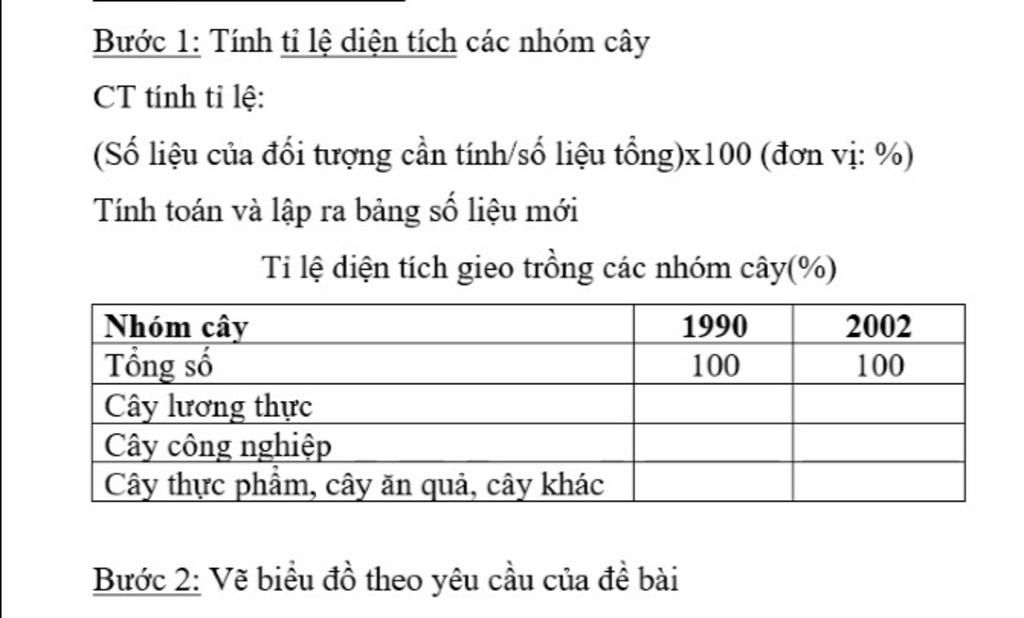 Bước 1: Tính tỉ lệ diện tích các nhóm cây

CT tính tỉ lệ:

(Số liệu của đối tượng cần tính/số liệu tổng)x100 (đơn vị: %)

Tính toán và lập ra bảng số liệu mới

Tỉ lệ diện tích gieo trồng các nhóm cây(%)

| Nhóm cây | 1990 | 2002 |
|---|---|---|
| Tổng số | 100 | 100 |
| Cây lương thực | | |
| Cây công nghiệp | | |
| Cây thực phẩm, cây ăn quả, cây khác | | |

Bước 2: Vẽ biểu đồ theo yêu cầu của đề bài